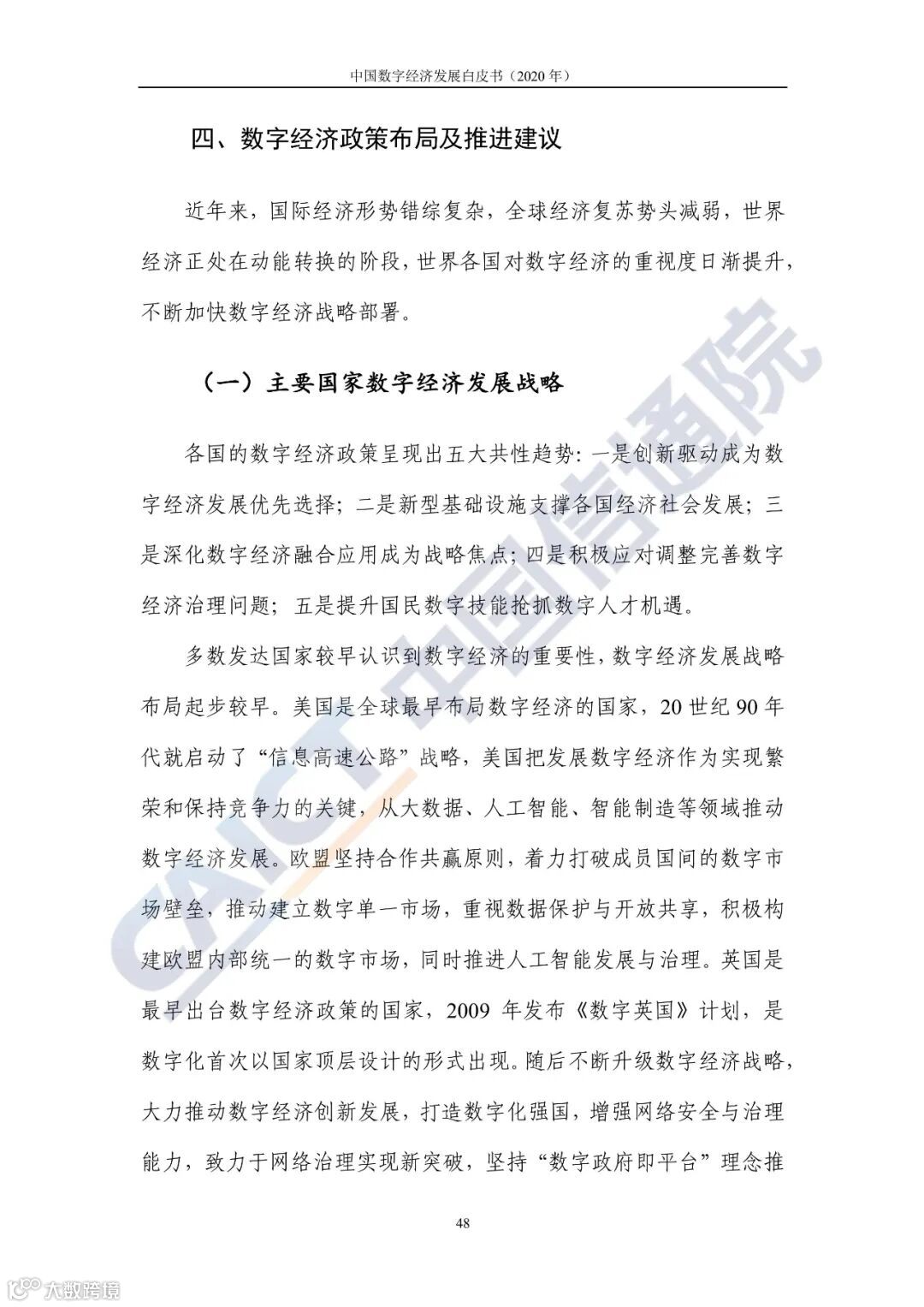 中国数字经济发展白皮书（2020 年）

四、数字经济政策布局及推进建议

近年来，国际经济形势错综复杂，全球经济复苏势头减弱，世界经济正处在动能转换的阶段，世界各国对数字经济的重视度日渐提升，不断加快数字经济战略部署。

（一）主要国家数字经济发展战略

各国的数字经济政策呈现出五大共性趋势：一是创新驱动成为数字经济发展优先选择；二是新型基础设施支撑各国经济社会发展；三是深化数字经济融合应用成为战略焦点；四是积极应对调整完善数字经济治理问题；五是提升国民数字技能抢抓数字人才机遇。

多数发达国家较早认识到数字经济的重要性，数字经济发展战略布局起步较早。美国是全球最早布局数字经济的国家，20 世纪 90 年代就启动了“信息高速公路”战略，美国把发展数字经济作为实现繁荣和保持竞争力的关键，从大数据、人工智能、智能制造等领域推动数字经济发展。欧盟坚持合作共赢原则，着力打破成员国间的数字市场壁垒，推动建立数字单一市场，重视数据保护与开放共享，积极构建欧盟内部统一的数字市场，同时推进人工智能发展与治理。英国是最早出台数字经济政策的国家，2009 年发布《数字英国》计划，是数字化首次以国家顶层设计的形式出现。随后不断升级数字经济战略，大力推动数字经济创新发展，打造数字化强国，增强网络安全与治理能力，致力于网络治理实现新突破，坚持“数字政府即平台”理念推

48

CAICT 中国信通院

大数跨境